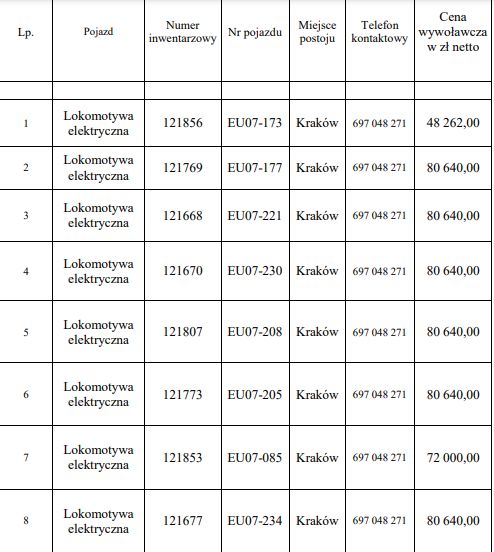 | Lp. | Pojazd | Numer inwentarzowy | Nr pojazdu | Miejsce postoju | Telefon kontaktowy | Cena wywoławcza w zł netto |
|---|---|---|---|---|---|---|
| | | | | | | |
| 1 | Lokomotywa elektryczna | 121856 | EU07-173 | Kraków | 697 048 271 | 48 262,00 |
| 2 | Lokomotywa elektryczna | 121769 | EU07-177 | Kraków | 697 048 271 | 80 640,00 |
| 3 | Lokomotywa elektryczna | 121668 | EU07-221 | Kraków | 697 048 271 | 80 640,00 |
| 4 | Lokomotywa elektryczna | 121670 | EU07-230 | Kraków | 697 048 271 | 80 640,00 |
| 5 | Lokomotywa elektryczna | 121807 | EU07-208 | Kraków | 697 048 271 | 80 640,00 |
| 6 | Lokomotywa elektryczna | 121773 | EU07-205 | Kraków | 697 048 271 | 80 640,00 |
| 7 | Lokomotywa elektryczna | 121853 | EU07-085 | Kraków | 697 048 271 | 72 000,00 |
| 8 | Lokomotywa elektryczna | 121677 | EU07-234 | Kraków | 697 048 271 | 80 640,00 |